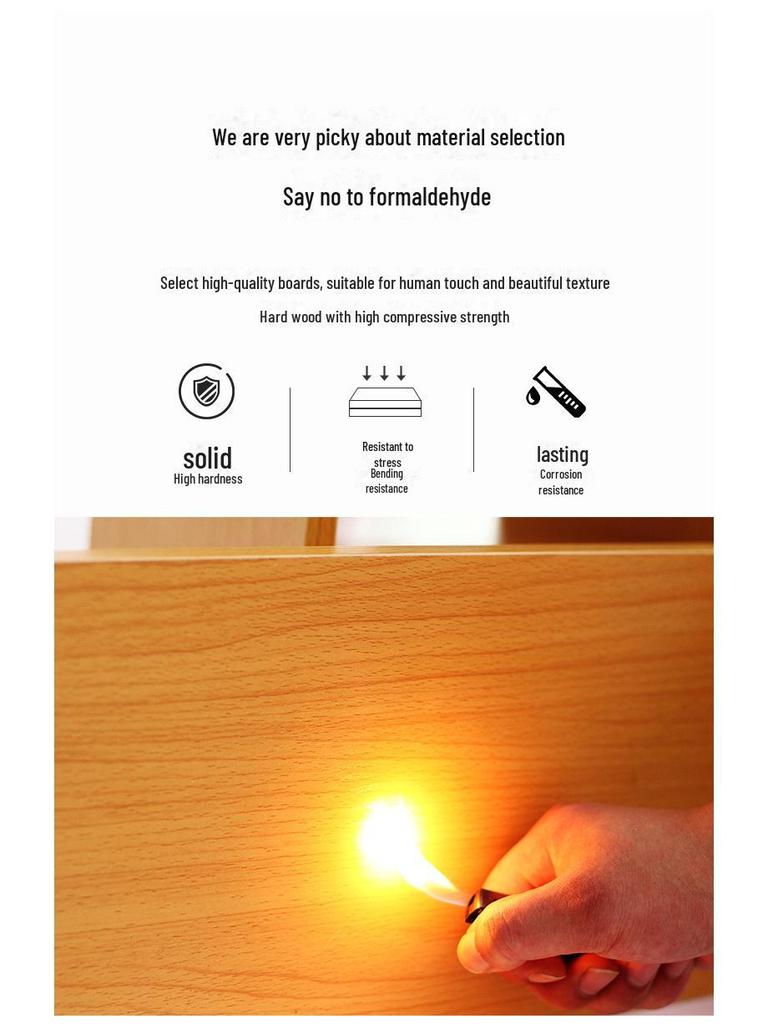 We are very picky about material selection

Say no to formaldehyde

Select high-quality boards, suitable for human touch and beautiful texture

Hard wood with high compressive strength

solid
High hardness

Resistant to stress
Bending resistance

lasting
Corrosion resistance